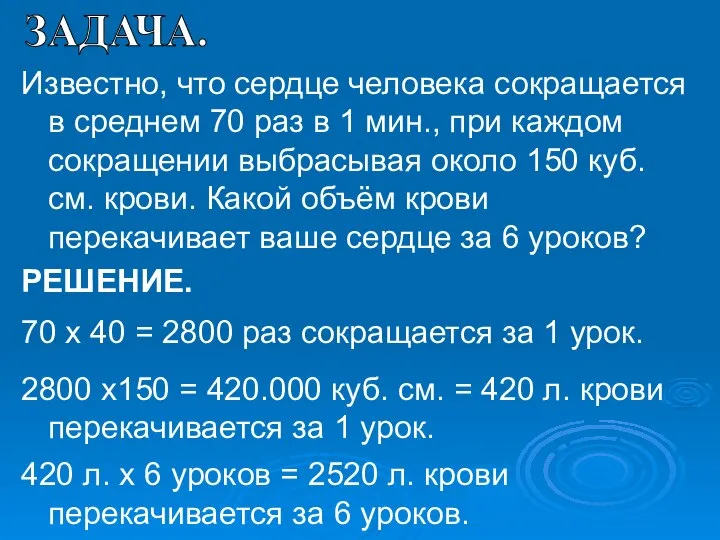 ЗАДАЧА.

Известно, что сердце человека сокращается в среднем 70 раз в 1 мин., при каждом сокращении выбрасывая около 150 куб. см. крови. Какой объём крови перекачивает ваше сердце за 6 уроков?

РЕШЕНИЕ.

70 х 40 = 2800 раз сокращается за 1 урок.

2800 х150 = 420.000 куб. см. = 420 л. крови перекачивается за 1 урок.

420 л. х 6 уроков = 2520 л. крови перекачивается за 6 уроков.